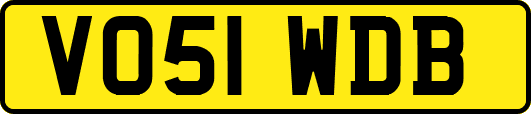 VO51 WDB